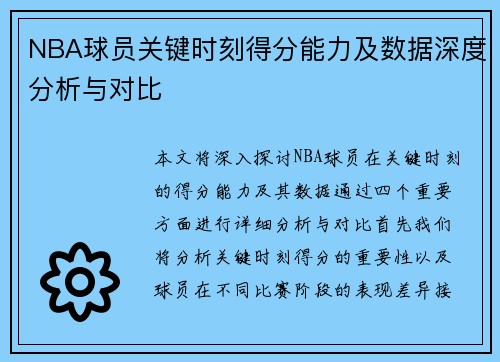 NBA球员关键时刻得分能力及数据深度分析与对比

本文将深入探讨NBA球员在关键时刻的得分能力及其数据通过四个重要方面进行详细分析与对比首先我们将分析关键时刻得分的重要性以及球员在不同比赛阶段的表现差异接